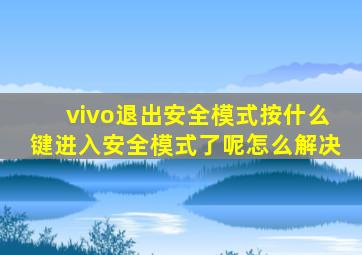 vivo退出安全模式按什么键进入安全模式了呢怎么解决